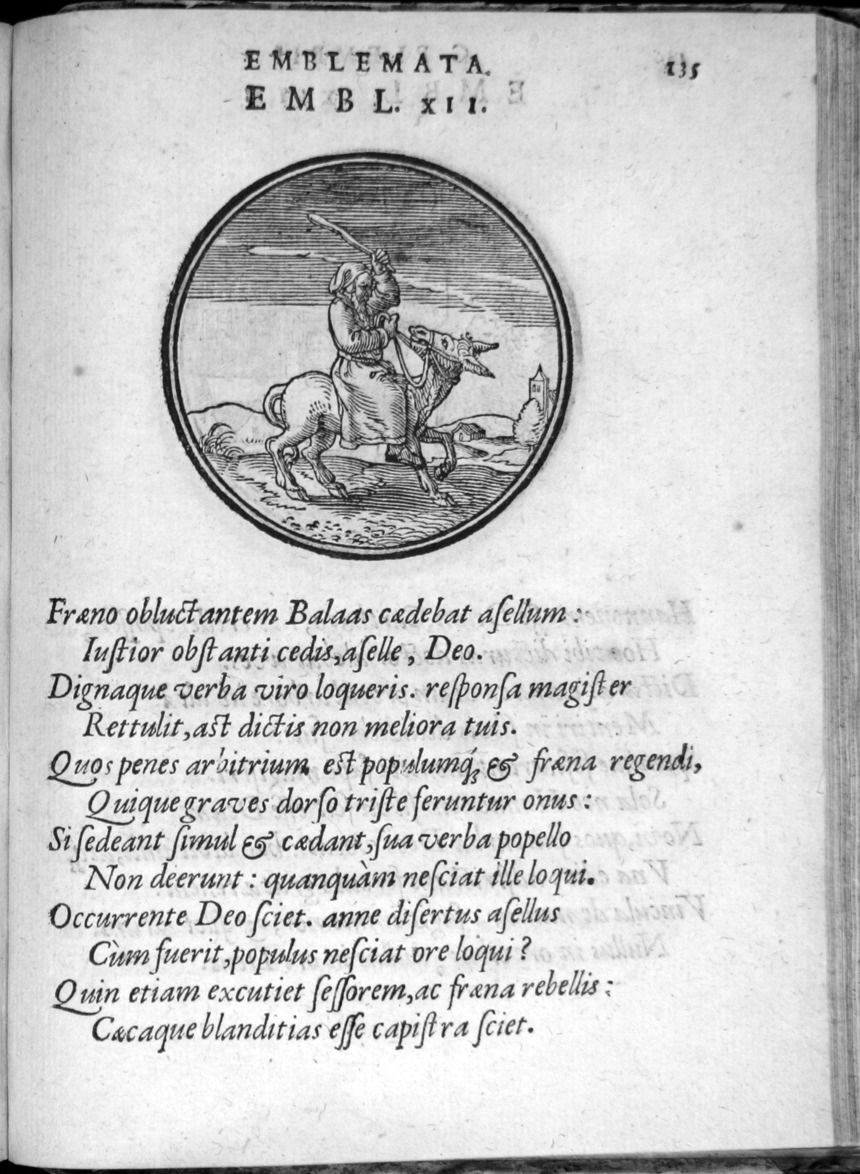 EMBLEMATA. 135
EMBL. XII.

Fræno obluctantem Balaas cædebat asellum:
Iustior obstanti cedis, aselle, Deo.
Dignaque verba viro loqueris. responsa magister
Rettulit, ast dictis non meliora tuis.
Quos penes arbitrium est populumq́; & fræna regendi,
Quique graves dorso triste feruntur onus:
Si sedeant simul & cædant, sua verba popello
Non deerunt: quanquàm nesciat ille loqui.
Occurrente Deo sciet. anne disertus asellus
Cùm fuerit, populus nesciat ore loqui?
Quin etiam excutiet sessorem, ac fræna rebellis:
Cæcaque blanditias esse capistra sciet.